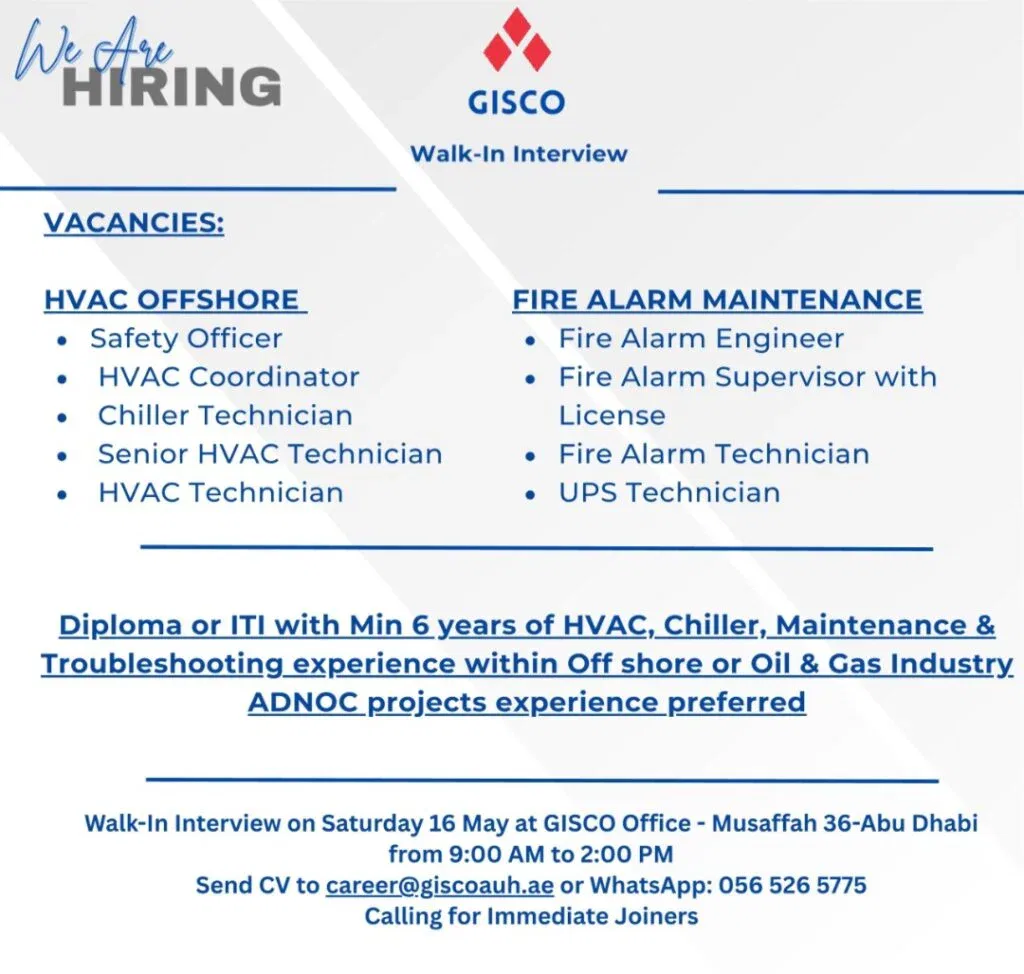 We Are
HIRING

GISCO

Walk-In Interview

VACANCIES:

HVAC OFFSHORE
- Safety Officer
- HVAC Coordinator
- Chiller Technician
- Senior HVAC Technician
- HVAC Technician

FIRE ALARM MAINTENANCE
- Fire Alarm Engineer
- Fire Alarm Supervisor with License
- Fire Alarm Technician
- UPS Technician

Diploma or ITI with Min 6 years of HVAC, Chiller, Maintenance & Troubleshooting experience within Off shore or Oil & Gas Industry ADNOC projects experience preferred

Walk-In Interview on Saturday 16 May at GISCO Office - Musaffah 36-Abu Dhabi from 9:00 AM to 2:00 PM
Send CV to career@giscoauh.ae or WhatsApp: 056 526 5775
Calling for Immediate Joiners